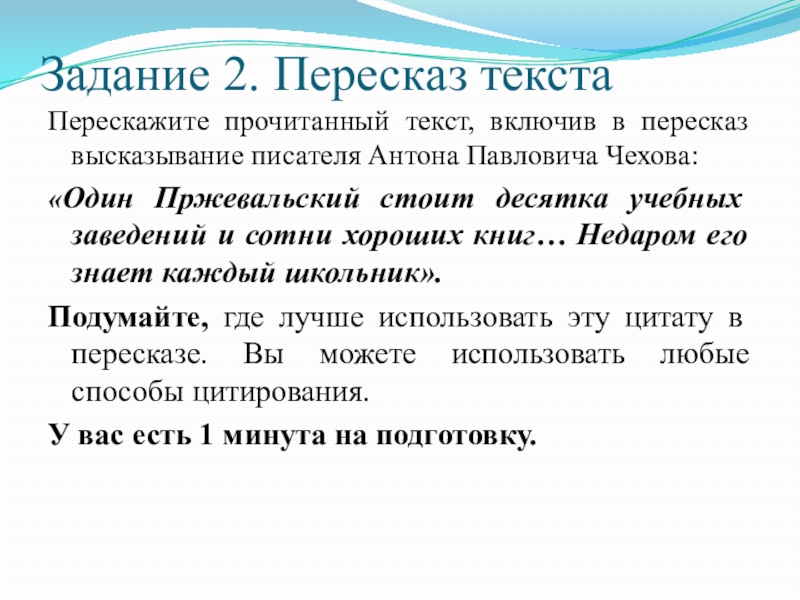 Задание 2. Пересказ текста

Перескажите прочитанный текст, включив в пересказ высказывание писателя Антона Павловича Чехова:

«Один Пржевальский стоит десятка учебных заведений и сотни хороших книг… Недаром его знает каждый школьник».

Подумайте, где лучше использовать эту цитату в пересказе. Вы можете использовать любые способы цитирования.

У вас есть 1 минута на подготовку.